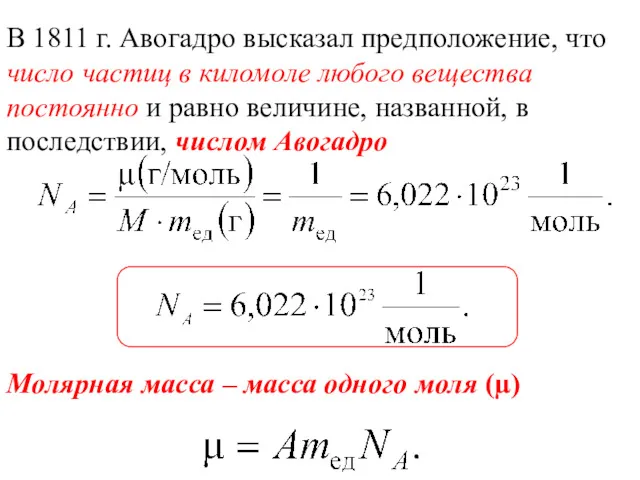 В 1811 г. Авогадро высказал предположение, что число частиц в киломоле любого вещества постоянно и равно величине, названной, в последствии, числом Авогадро

$N_A = \frac{\mu(\text{г/моль})}{M \cdot m_{\text{ед}}(\text{г})} = \frac{1}{m_{\text{ед}}} = 6{,}022 \cdot 10^{23} \frac{1}{\text{моль}}.$

$N_A = 6{,}022 \cdot 10^{23} \frac{1}{\text{моль}}.$

Молярная масса – масса одного моля (μ)

$\mu = Am_{\text{ед}}N_A.$